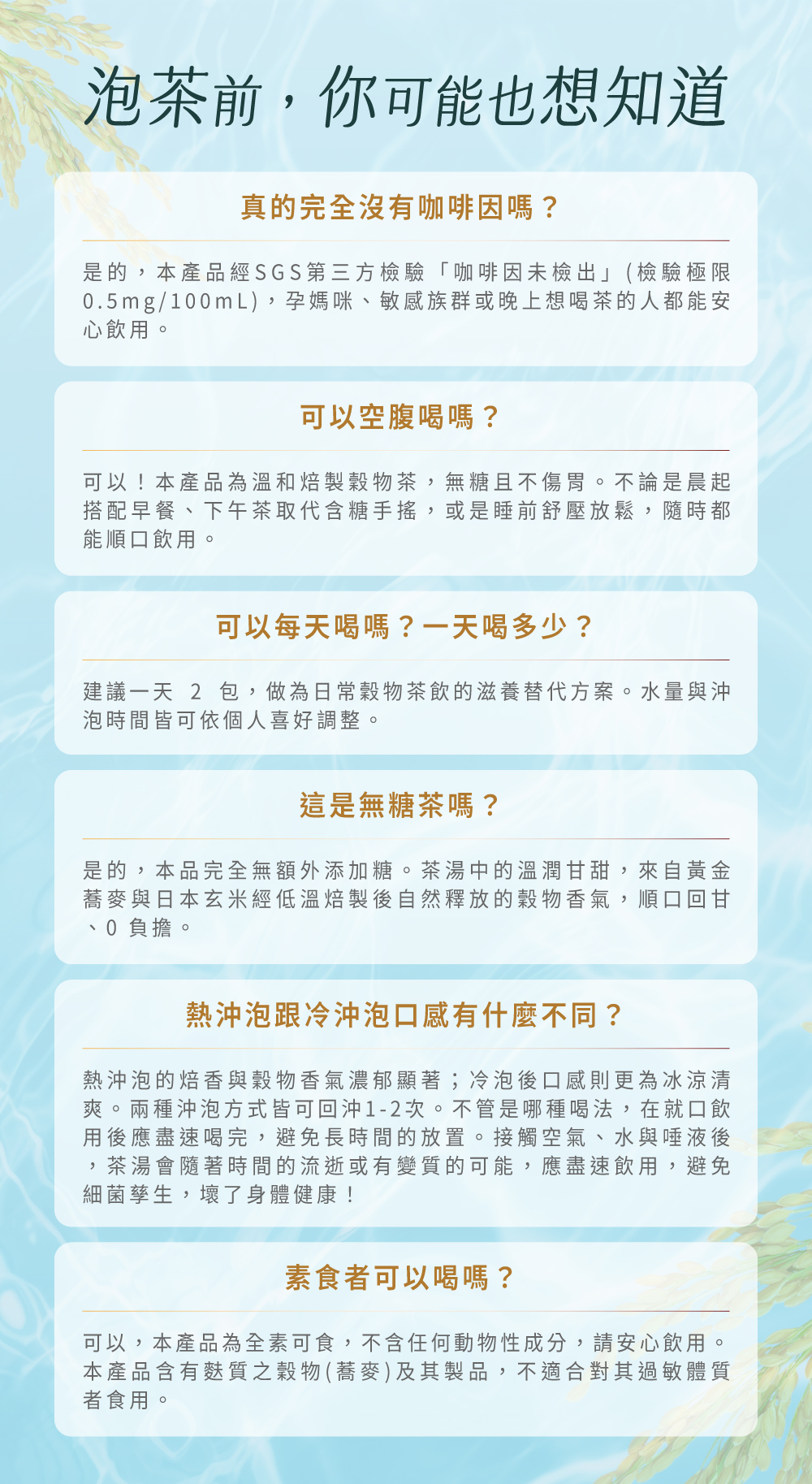 泡茶前，你可能也想知道

真的完全沒有咖啡因嗎？

是的，本產品經SGS第三方檢驗「咖啡因未檢出」(檢驗極限0.5mg/100mL)，孕媽咪、敏感族群或晚上想喝茶的人都能安心飲用。

可以空腹喝嗎？

可以！本產品為溫和焙製穀物茶，無糖且不傷胃。不論是晨起搭配早餐、下午茶取代含糖手搖，或是睡前舒壓放鬆，隨時都能順口飲用。

可以每天喝嗎？一天喝多少？

建議一天 2 包，做為日常穀物茶飲的滋養替代方案。水量與沖泡時間皆可依個人喜好調整。

這是無糖茶嗎？

是的，本品完全無額外添加糖。茶湯中的溫潤甘甜，來自黃金蕎麥與日本玄米經低溫焙製後自然釋放的穀物香氣，順口回甘、0 負擔。

熱沖泡跟冷沖泡口感有什麼不同？

熱沖泡的焙香與穀物香氣濃郁顯著；冷泡後口感則更為冰涼清爽。兩種沖泡方式皆可回沖1-2次。不管是哪種喝法，在就口飲用後應盡速喝完，避免長時間的放置。接觸空氣、水與唾液後，茶湯會隨著時間的流逝或有變質的可能，應盡速飲用，避免細菌孳生，壞了身體健康！

素食者可以喝嗎？

可以，本產品為全素可食，不含任何動物性成分，請安心飲用。本產品含有麩質之穀物(蕎麥)及其製品，不適合對其過敏體質者食用。